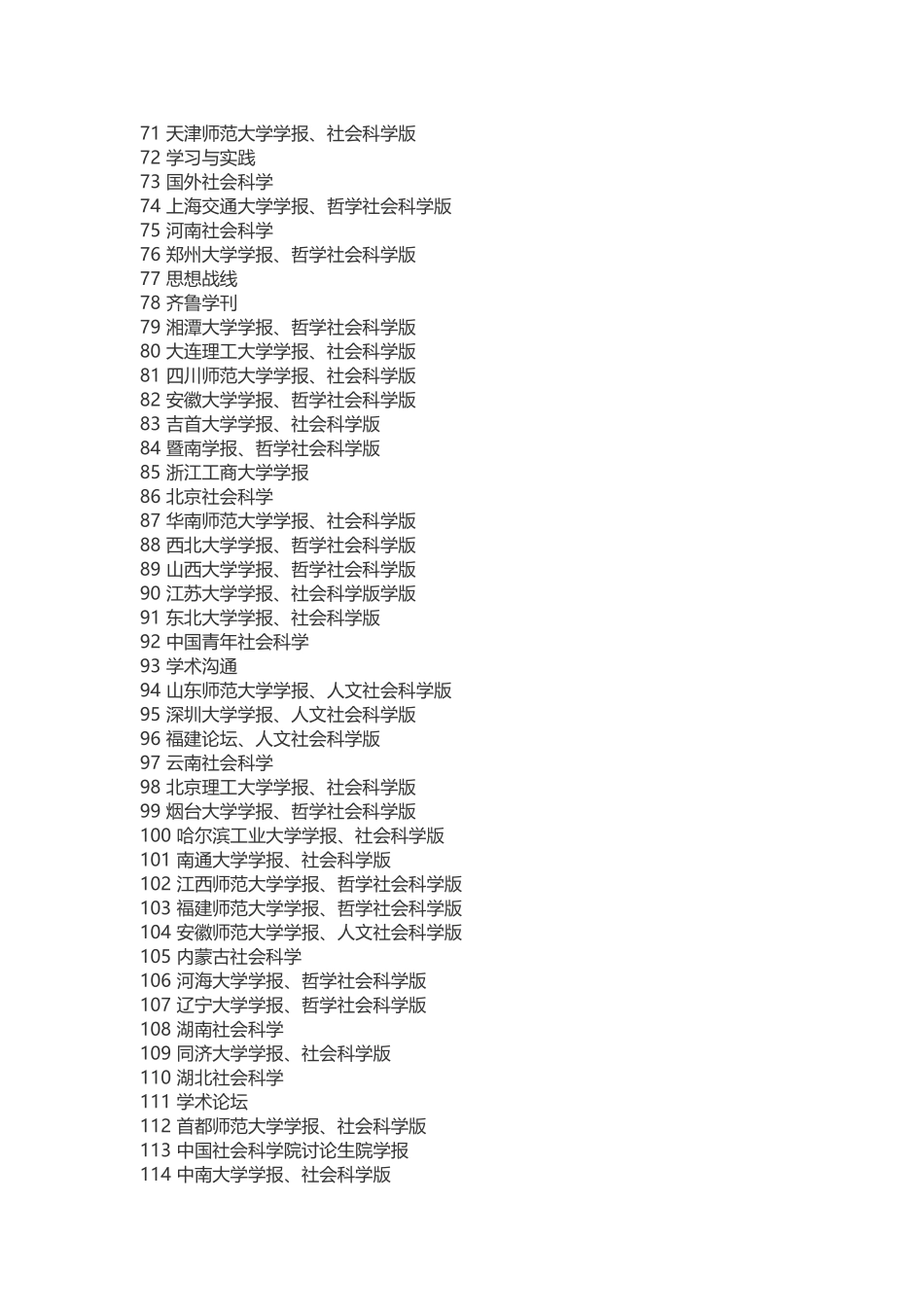 71 天津师范大学学报、社会科学版
72 学习与实践
73 国外社会科学
74 上海交通大学学报、哲学社会科学版
75 河南社会科学
76 郑州大学学报、哲学社会科学版
77 思想战线
78 齐鲁学刊
79 湘潭大学学报、哲学社会科学版
80 大连理工大学学报、社会科学版
81 四川师范大学学报、社会科学版
82 安徽大学学报、哲学社会科学版
83 吉首大学学报、社会科学版
84 暨南学报、哲学社会科学版
85 浙江工商大学学报
86 北京社会科学
87 华南师范大学学报、社会科学版
88 西北大学学报、哲学社会科学版
89 山西大学学报、哲学社会科学版
90 江苏大学学报、社会科学版学版
91 东北大学学报、社会科学版
92 中国青年社会科学
93 学术沟通
94 山东师范大学学报、人文社会科学版
95 深圳大学学报、人文社会科学版
96 福建论坛、人文社会科学版
97 云南社会科学
98 北京理工大学学报、社会科学版
99 烟台大学学报、哲学社会科学版
100 哈尔滨工业大学学报、社会科学版
101 南通大学学报、社会科学版
102 江西师范大学学报、哲学社会科学版
103 福建师范大学学报、哲学社会科学版
104 安徽师范大学学报、人文社会科学版
105 内蒙古社会科学
106 河海大学学报、哲学社会科学版
107 辽宁大学学报、哲学社会科学版
108 湖南社会科学
109 同济大学学报、社会科学版
110 湖北社会科学
111 学术论坛
112 首都师范大学学报、社会科学版
113 中国社会科学院讨论生院学报
114 中南大学学报、社会科学版